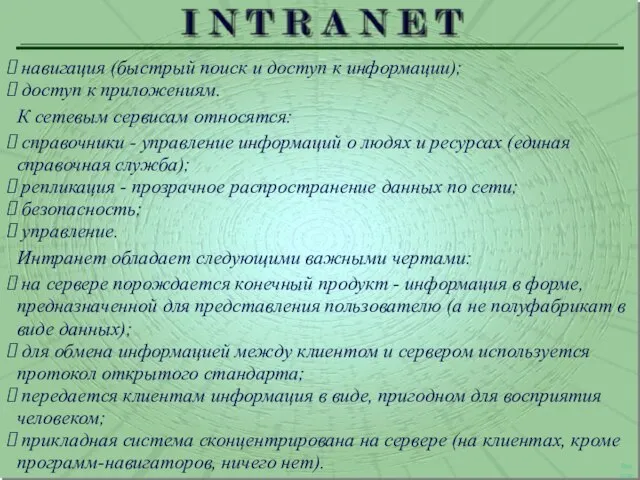 INTRANET

 навигация (быстрый поиск и доступ к информации);
 доступ к приложениям.

К сетевым сервисам относятся:

 справочники - управление информаций о людях и ресурсах (единая справочная служба);
 репликация - прозрачное распространение данных по сети;
 безопасность;
 управление.

Интранет обладает следующими важными чертами:

 на сервере порождается конечный продукт - информация в форме, предназначенной для представления пользователю (а не полуфабрикат в виде данных);
 для обмена информацией между клиентом и сервером используется протокол открытого стандарта;
 передается клиентам информация в виде, пригодном для восприятия человеком;
 прикладная система сконцентрирована на сервере (на клиентах, кроме программ-навигаторов, ничего нет).